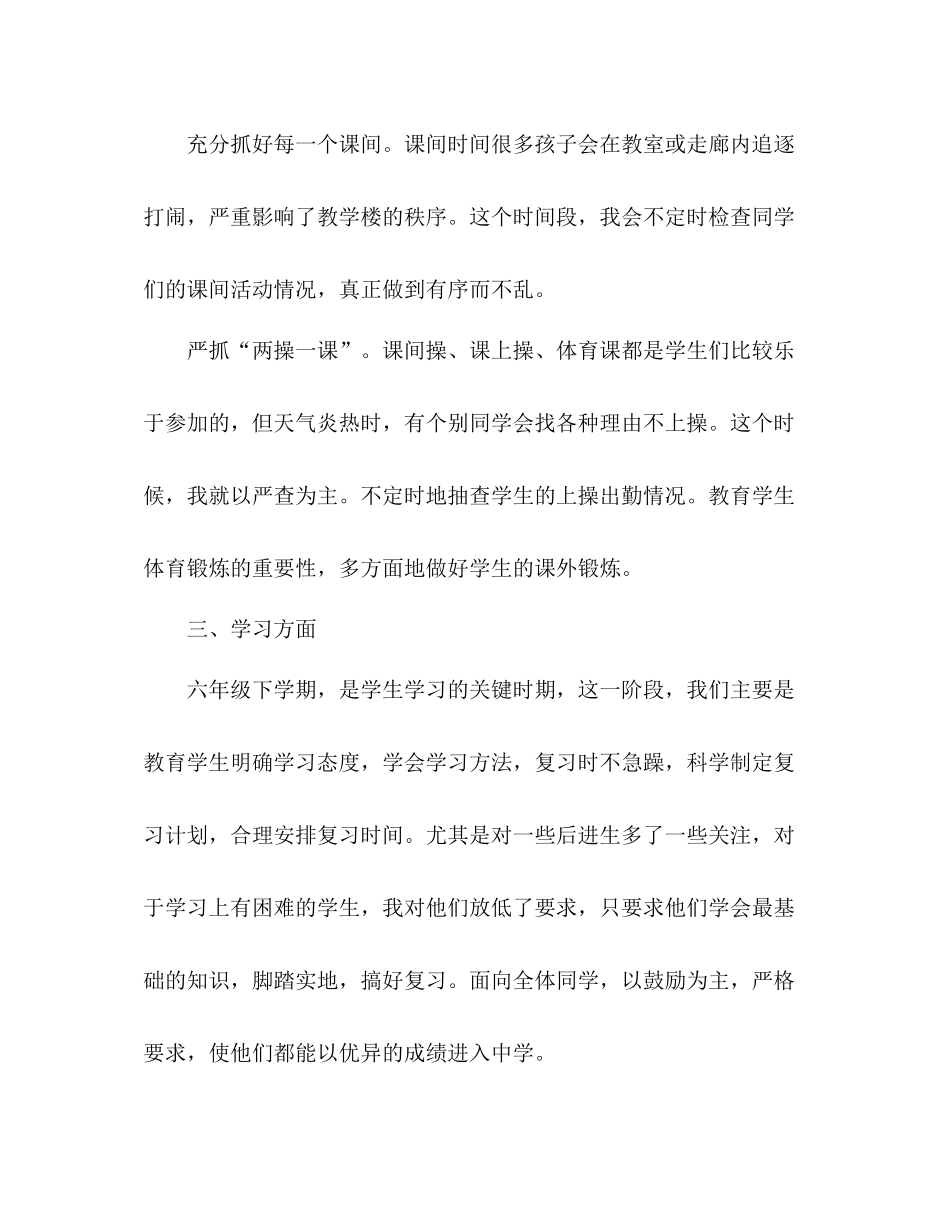 充分抓好每一个课间。课间时间很多孩子会在教室或走廊内追逐打闹，严重影响了教学楼的秩序。这个时间段，我会不定时检查同学们的课间活动情况，真正做到有序而不乱。

严抓“两操一课”。课间操、课上操、体育课都是学生们比较乐于参加的，但天气炎热时，有个别同学会找各种理由不上操。这个时候，我就以严查为主。不定时地抽查学生的上操出勤情况。教育学生体育锻炼的重要性，多方面地做好学生的课外锻炼。

三、学习方面

六年级下学期，是学生学习的关键时期，这一阶段，我们主要是教育学生明确学习态度，学会学习方法，复习时不急躁，科学制定复习计划，合理安排复习时间。尤其是对一些后进生多了一些关注，对于学习上有困难的学生，我对他们放低了要求，只要求他们学会最基础的知识，脚踏实地，搞好复习。面向全体同学，以鼓励为主，严格要求，使他们都能以优异的成绩进入中学。